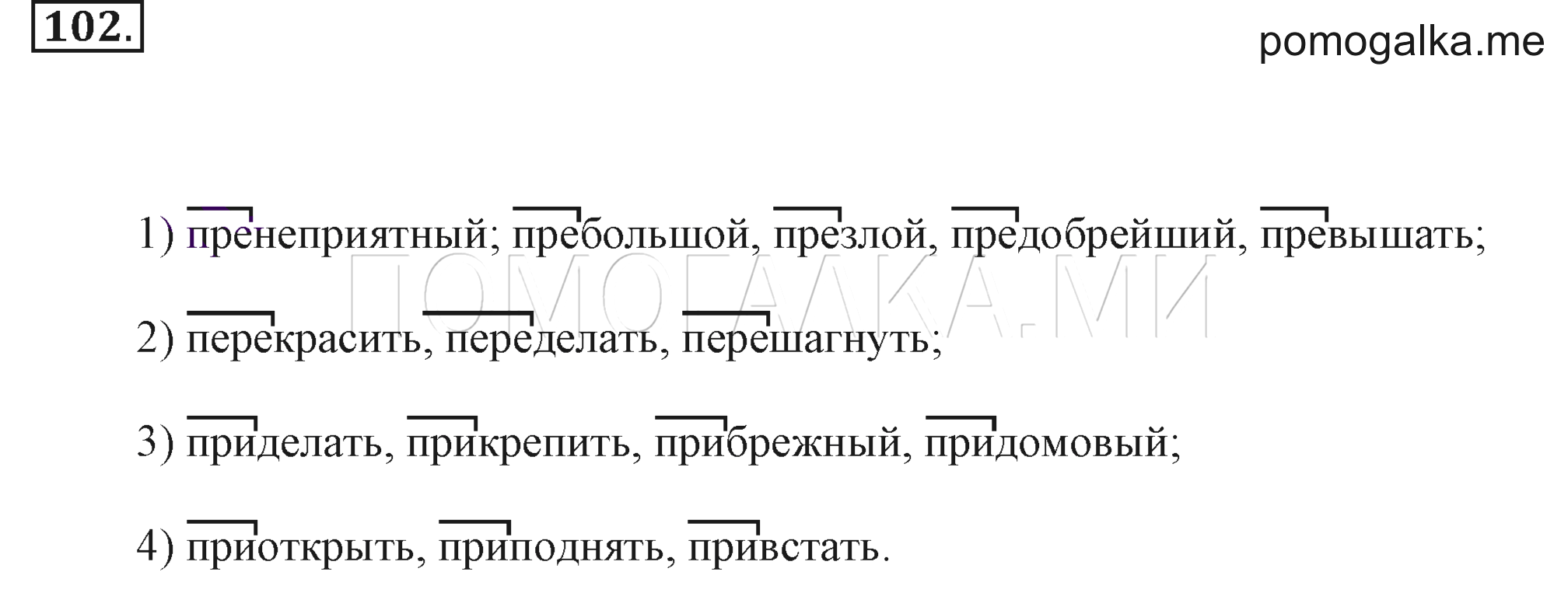 102.

pomogalka.me

1) пренеприятный; пребольшой, презлой, предобрейший, превышать;

ПОМОГАЛКА.МИ

2) перекрасить, переделать, перешагнуть;

3) приделать, прикрепить, прибрежный, придомовый;

4) приоткрыть, приподнять, привстать.